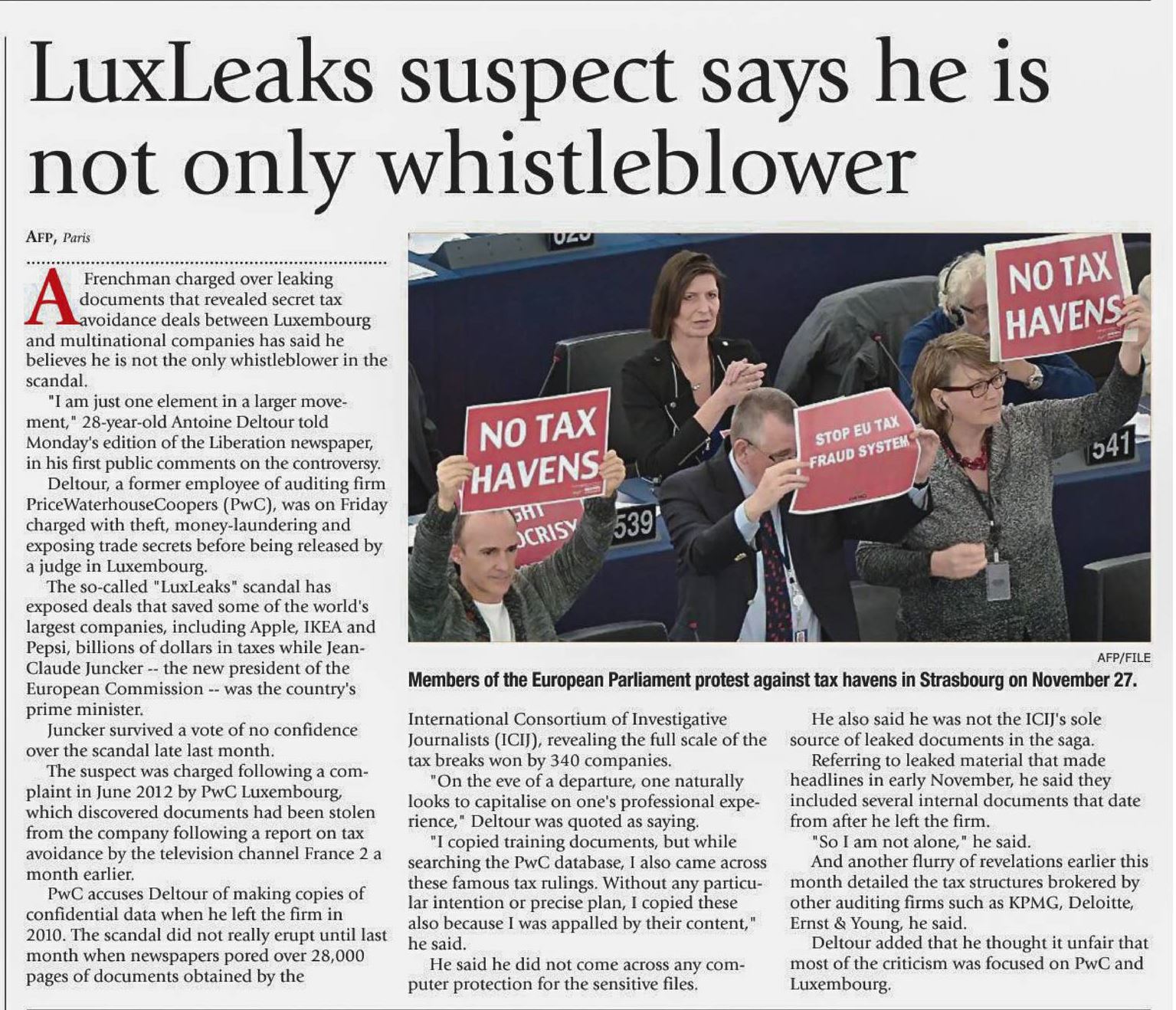 LuxLeaks suspect says he is not only whistleblower

AFP, Paris

A Frenchman charged over leaking documents that revealed secret tax avoidance deals between Luxembourg and multinational companies has said he believes he is not the only whistleblower in the scandal.

"I am just one element in a larger movement," 28-year-old Antoine Deltour told Monday's edition of the Liberation newspaper, in his first public comments on the controversy.

Deltour, a former employee of auditing firm PriceWaterhouseCoopers (PwC), was on Friday charged with theft, money-laundering and exposing trade secrets before being released by a judge in Luxembourg.

The so-called "LuxLeaks" scandal has exposed deals that saved some of the world's largest companies, including Apple, IKEA and Pepsi, billions of dollars in taxes while Jean-Claude Juncker -- the new president of the European Commission -- was the country's prime minister.

Juncker survived a vote of no confidence over the scandal late last month.

The suspect was charged following a complaint in June 2012 by PwC Luxembourg, which discovered documents had been stolen from the company following a report on tax avoidance by the television channel France 2 a month earlier.

PwC accuses Deltour of making copies of confidential data when he left the firm in 2010. The scandal did not really erupt until last month when newspapers pored over 28,000 pages of documents obtained by the

NO TAX HAVENS

STOP EU TAX FRAUD SYSTEM

NO TAX HAVENS

539

541

AFP/FILE

Members of the European Parliament protest against tax havens in Strasbourg on November 27.

International Consortium of Investigative Journalists (ICIJ), revealing the full scale of the tax breaks won by 340 companies.

"On the eve of a departure, one naturally looks to capitalise on one's professional experience," Deltour was quoted as saying.

"I copied training documents, but while searching the PwC database, I also came across these famous tax rulings. Without any particular intention or precise plan, I copied these also because I was appalled by their content," he said.

He said he did not come across any computer protection for the sensitive files.

He also said he was not the ICIJ's sole source of leaked documents in the saga.

Referring to leaked material that made headlines in early November, he said they included several internal documents that date from after he left the firm.

"So I am not alone," he said.

And another flurry of revelations earlier this month detailed the tax structures brokered by other auditing firms such as KPMG, Deloitte, Ernst & Young, he said.

Deltour added that he thought it unfair that most of the criticism was focused on PwC and Luxembourg.